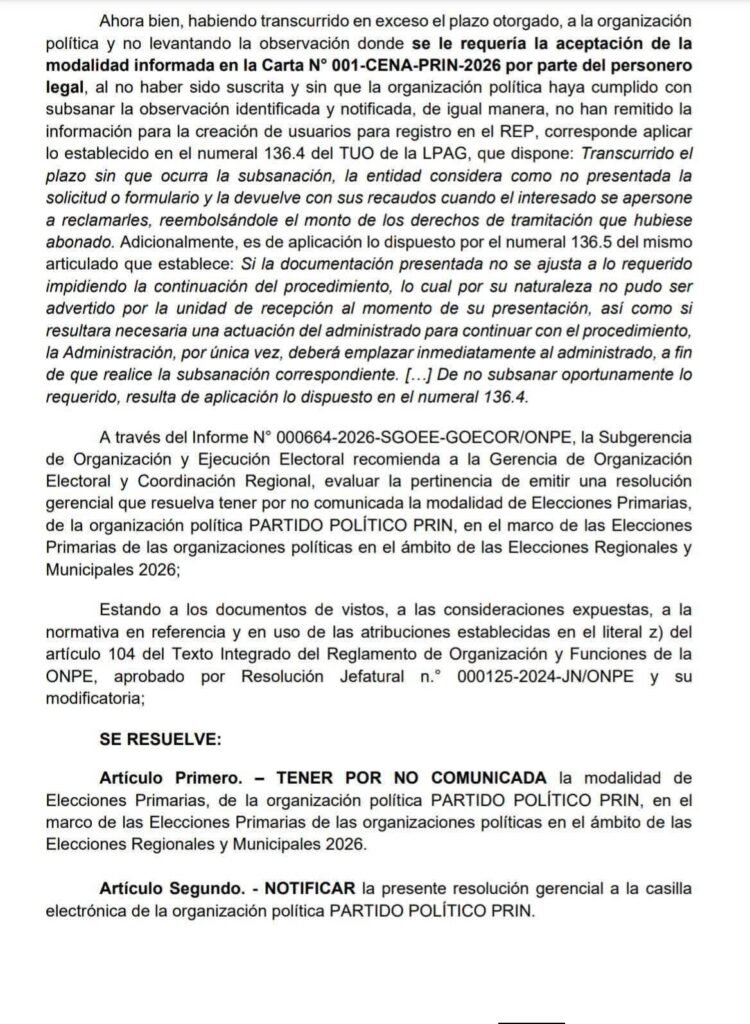 Ahora bien, habiendo transcurrido en exceso el plazo otorgado, a la organización política y no levantando la observación donde se le requería la aceptación de la modalidad informada en la Carta N° 001-CENA-PRIN-2026 por parte del personero legal, al no haber sido suscrita y sin que la organización política haya cumplido con subsanar la observación identificada y notificada, de igual manera, no han remitido la información para la creación de usuarios para registro en el REP, corresponde aplicar lo establecido en el numeral 136.4 del TUO de la LPAG, que dispone: Transcurrido el plazo sin que ocurra la subsanación, la entidad considera como no presentada la solicitud o formulario y la devuelve con sus recaudos cuando el interesado se apersone a reclamarles, reembolsándole el monto de los derechos de tramitación que hubiese abonado. Adicionalmente, es de aplicación lo dispuesto por el numeral 136.5 del mismo articulado que establece: Si la documentación presentada no se ajusta a lo requerido impidiendo la continuación del procedimiento, lo cual por su naturaleza no pudo ser advertido por la unidad de recepción al momento de su presentación, así como si resultara necesaria una actuación del administrado para continuar con el procedimiento, la Administración, por única vez, deberá emplazar inmediatamente al administrado, a fin de que realice la subsanación correspondiente. […] De no subsanar oportunamente lo requerido, resulta de aplicación lo dispuesto en el numeral 136.4.

A través del Informe N° 000664-2026-SGOEE-GOECOR/ONPE, la Subgerencia de Organización y Ejecución Electoral recomienda a la Gerencia de Organización Electoral y Coordinación Regional, evaluar la pertinencia de emitir una resolución gerencial que resuelva tener por no comunicada la modalidad de Elecciones Primarias, de la organización política PARTIDO POLÍTICO PRIN, en el marco de las Elecciones Primarias de las organizaciones políticas en el ámbito de las Elecciones Regionales y Municipales 2026;

Estando a los documentos de vistos, a las consideraciones expuestas, a la normativa en referencia y en uso de las atribuciones establecidas en el literal z) del artículo 104 del Texto Integrado del Reglamento de Organización y Funciones de la ONPE, aprobado por Resolución Jefatural n.° 000125-2024-JN/ONPE y su modificatoria;

SE RESUELVE:

Artículo Primero. – TENER POR NO COMUNICADA la modalidad de Elecciones Primarias, de la organización política PARTIDO POLÍTICO PRIN, en el marco de las Elecciones Primarias de las organizaciones políticas en el ámbito de las Elecciones Regionales y Municipales 2026.

Artículo Segundo. - NOTIFICAR la presente resolución gerencial a la casilla electrónica de la organización política PARTIDO POLÍTICO PRIN.